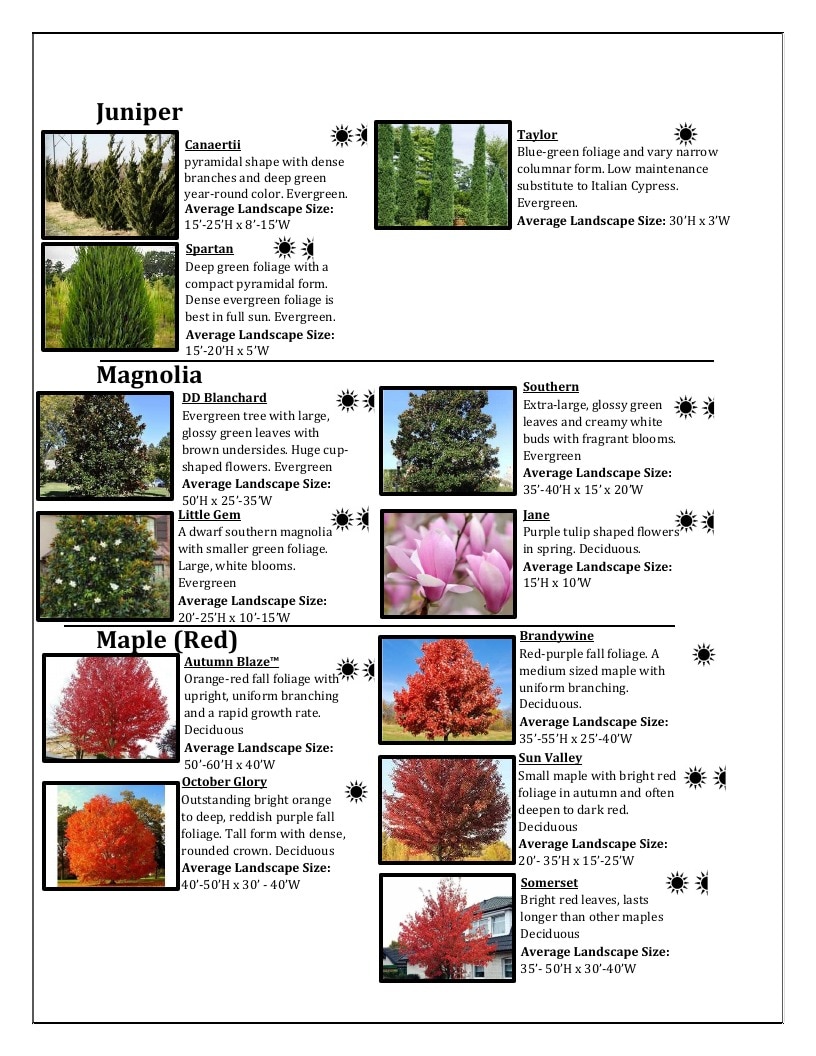 Juniper

Canaertii
pyramidal shape with dense branches and deep green year-round color. Evergreen.
Average Landscape Size:
15'-25'H x 8'-15'W

Spartan
Deep green foliage with a compact pyramidal form. Dense evergreen foliage is best in full sun. Evergreen.
Average Landscape Size:
15'-20'H x 5'W

Taylor
Blue-green foliage and vary narrow columnar form. Low maintenance substitute to Italian Cypress. Evergreen.
Average Landscape Size: 30'H x 3'W

Magnolia

DD Blanchard
Evergreen tree with large, glossy green leaves with brown undersides. Huge cup-shaped flowers. Evergreen
Average Landscape Size:
50'H x 25'-35'W

Little Gem
A dwarf southern magnolia with smaller green foliage. Large, white blooms. Evergreen
Average Landscape Size:
20'-25'H x 10'-15'W

Southern
Extra-large, glossy green leaves and creamy white buds with fragrant blooms. Evergreen
Average Landscape Size:
35'-40'H x 15' x 20'W

Jane
Purple tulip shaped flowers in spring. Deciduous.
Average Landscape Size:
15'H x 10'W

Maple (Red)

Autumn Blaze™
Orange-red fall foliage with upright, uniform branching and a rapid growth rate. Deciduous
Average Landscape Size:
50'-60'H x 40'W

October Glory
Outstanding bright orange to deep, reddish purple fall foliage. Tall form with dense, rounded crown. Deciduous
Average Landscape Size:
40'-50'H x 30' - 40'W

Brandywine
Red-purple fall foliage. A medium sized maple with uniform branching. Deciduous.
Average Landscape Size:
35'-55'H x 25'-40'W

Sun Valley
Small maple with bright red foliage in autumn and often deepen to dark red. Deciduous
Average Landscape Size:
20'- 35'H x 15'-25'W

Somerset
Bright red leaves, lasts longer than other maples Deciduous
Average Landscape Size:
35'- 50'H x 30'-40'W